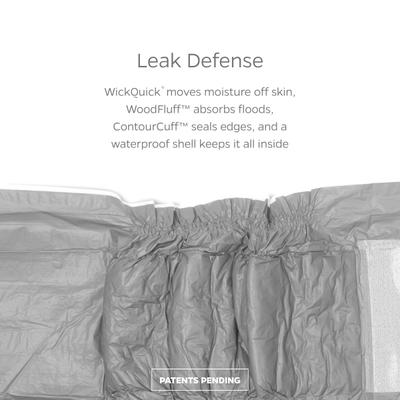 Leak Defense

WickQuick® moves moisture off skin, WoodFluff™ absorbs floods, ContourCuff™ seals edges, and a waterproof shell keeps it all inside

PATENTS PENDING